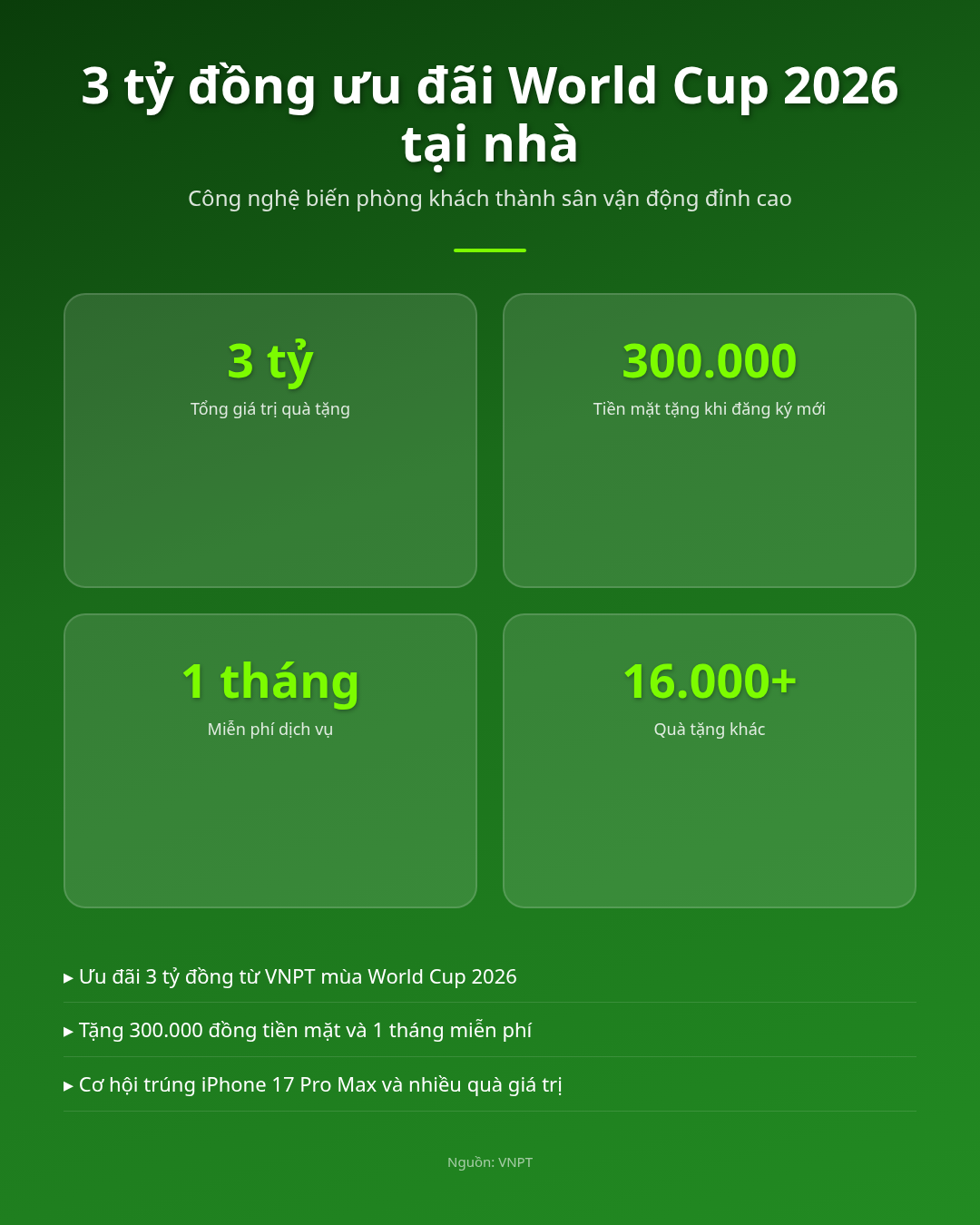 3 tỷ đồng ưu đãi World Cup 2026 tại nhà

Công nghệ biến phòng khách thành sân vận động đỉnh cao

3 tỷ
Tổng giá trị quà tặng

300.000
Tiền mặt tặng khi đăng ký mới

1 tháng
Miễn phí dịch vụ

16.000+
Quà tặng khác

▸ Ưu đãi 3 tỷ đồng từ VNPT mùa World Cup 2026

▸ Tặng 300.000 đồng tiền mặt và 1 tháng miễn phí

▸ Cơ hội trúng iPhone 17 Pro Max và nhiều quà giá trị

Nguồn: VNPT